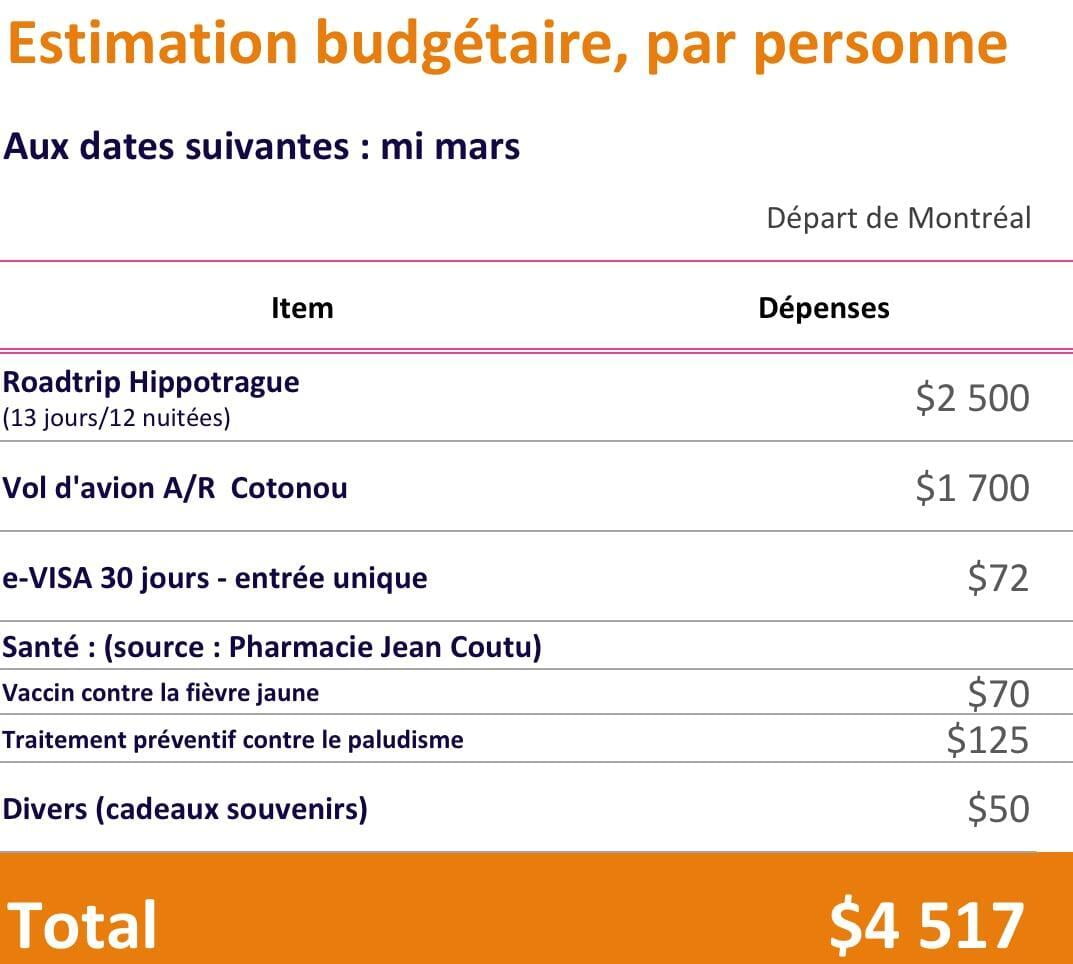 Estimation budgétaire, par personne

Aux dates suivantes : mi mars

Départ de Montréal

| Item | Dépenses |
|---|---|
| Roadtrip Hippotrague (13 jours/12 nuitées) | \$2 500 |
| Vol d'avion A/R Cotonou | \$1 700 |
| e-VISA 30 jours - entrée unique | \$72 |
| Santé : (source : Pharmacie Jean Coutu) | |
| Vaccin contre la fièvre jaune | \$70 |
| Traitement préventif contre le paludisme | \$125 |
| Divers (cadeaux souvenirs) | \$50 |
| Total | \$4 517 |